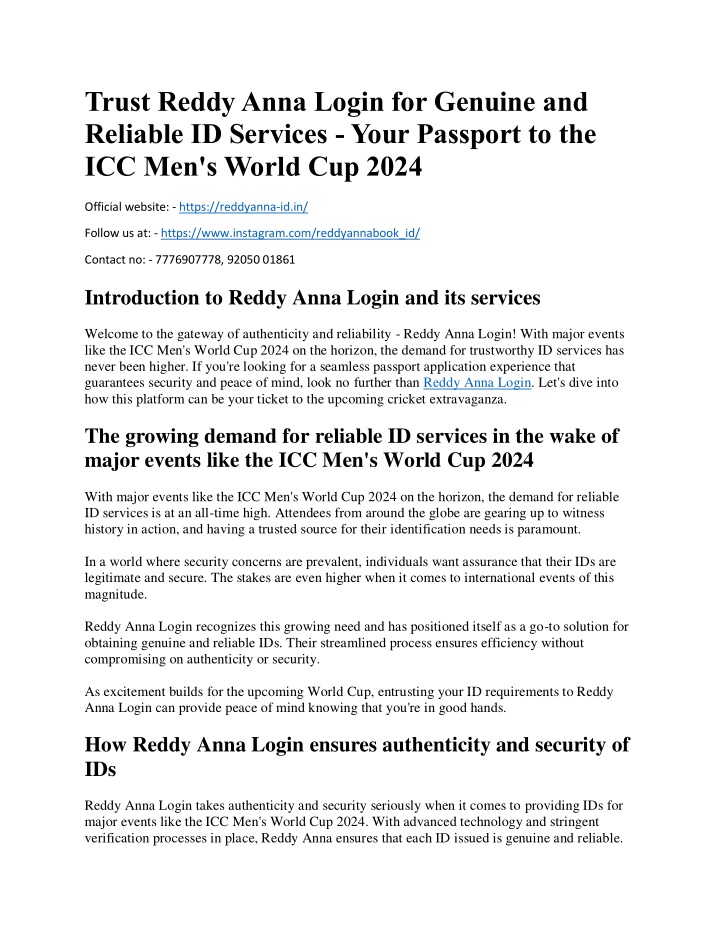 Trust Reddy Anna Login for Genuine and Reliable ID Services - Your Passport to the ICC Men's World Cup 2024

Official website: - https://reddyanna-id.in/

Follow us at: - https://www.instagram.com/reddyannabook_id/

Contact no: - 7776907778, 92050 01861

Introduction to Reddy Anna Login and its services

Welcome to the gateway of authenticity and reliability - Reddy Anna Login! With major events like the ICC Men's World Cup 2024 on the horizon, the demand for trustworthy ID services has never been higher. If you're looking for a seamless passport application experience that guarantees security and peace of mind, look no further than Reddy Anna Login. Let's dive into how this platform can be your ticket to the upcoming cricket extravaganza.

The growing demand for reliable ID services in the wake of major events like the ICC Men's World Cup 2024

With major events like the ICC Men's World Cup 2024 on the horizon, the demand for reliable ID services is at an all-time high. Attendees from around the globe are gearing up to witness history in action, and having a trusted source for their identification needs is paramount.

In a world where security concerns are prevalent, individuals want assurance that their IDs are legitimate and secure. The stakes are even higher when it comes to international events of this magnitude.

Reddy Anna Login recognizes this growing need and has positioned itself as a go-to solution for obtaining genuine and reliable IDs. Their streamlined process ensures efficiency without compromising on authenticity or security.

As excitement builds for the upcoming World Cup, entrusting your ID requirements to Reddy Anna Login can provide peace of mind knowing that you're in good hands.

How Reddy Anna Login ensures authenticity and security of IDs

Reddy Anna Login takes authenticity and security seriously when it comes to providing IDs for major events like the ICC Men's World Cup 2024. With advanced technology and stringent verification processes in place, Reddy Anna ensures that each ID issued is genuine and reliable.